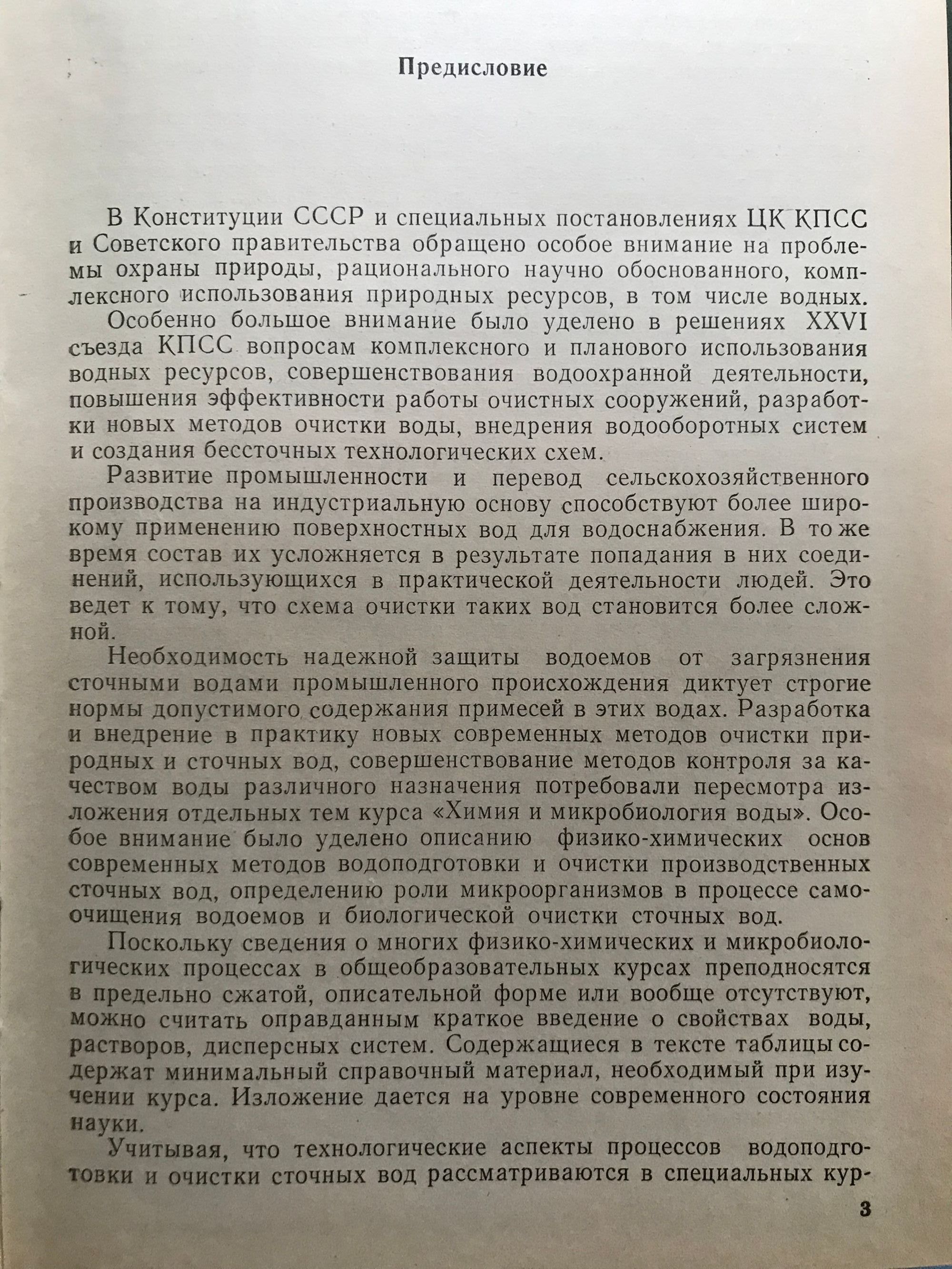 Предисловие

В Конституции СССР и специальных постановлениях ЦК КПСС и Советского правительства обращено особое внимание на проблемы охраны природы, рационального научно обоснованного, комплексного использования природных ресурсов, в том числе водных.

Особенно большое внимание было уделено в решениях XXVI съезда КПСС вопросам комплексного и планового использования водных ресурсов, совершенствования водоохранной деятельности, повышения эффективности работы очистных сооружений, разработки новых методов очистки воды, внедрения водооборотных систем и создания бессточных технологических схем.

Развитие промышленности и перевод сельскохозяйственного производства на индустриальную основу способствуют более широкому применению поверхностных вод для водоснабжения. В то же время состав их усложняется в результате попадания в них соединений, использующихся в практической деятельности людей. Это ведет к тому, что схема очистки таких вод становится более сложной.

Необходимость надежной защиты водоемов от загрязнения сточными водами промышленного происхождения диктует строгие нормы допустимого содержания примесей в этих водах. Разработка и внедрение в практику новых современных методов очистки природных и сточных вод, совершенствование методов контроля за качеством воды различного назначения потребовали пересмотра изложения отдельных тем курса «Химия и микробиология воды». Особое внимание было уделено описанию физико-химических основ современных методов водоподготовки и очистки производственных сточных вод, определению роли микроорганизмов в процессе самоочищения водоемов и биологической очистки сточных вод.

Поскольку сведения о многих физико-химических и микробиологических процессах в общеобразовательных курсах преподносятся в предельно сжатой, описательной форме или вообще отсутствуют, можно считать оправданным краткое введение о свойствах воды, растворов, дисперсных систем. Содержащиеся в тексте таблицы содержат минимальный справочный материал, необходимый при изучении курса. Изложение дается на уровне современного состояния науки.

Учитывая, что технологические аспекты процессов водоподготовки и очистки сточных вод рассматриваются в специальных кур-

3